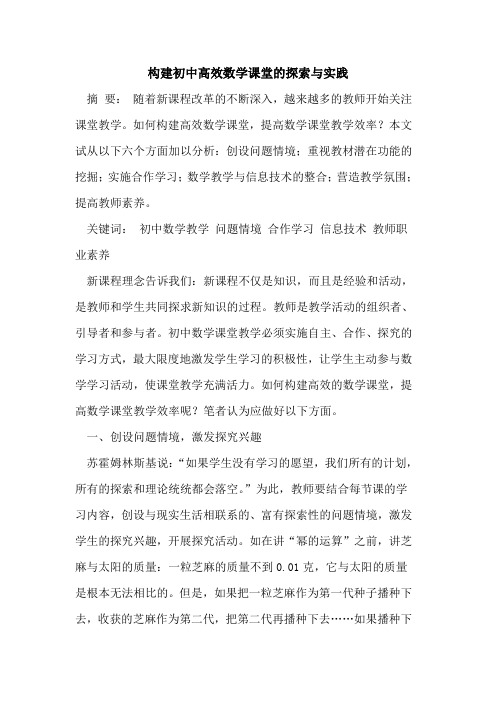 构建初中高效数学课堂的探索与实践

摘 要： 随着新课程改革的不断深入，越来越多的教师开始关注课堂教学。如何构建高效数学课堂，提高数学课堂教学效率？本文试从以下六个方面加以分析：创设问题情境；重视教材潜在功能的挖掘；实施合作学习；数学教学与信息技术的整合；营造教学氛围；提高教师素养。

关键词： 初中数学教学 问题情境 合作学习 信息技术 教师职业素养

新课程理念告诉我们：新课程不仅是知识，而且是经验和活动，是教师和学生共同探求新知识的过程。教师是教学活动的组织者、引导者和参与者。初中数学课堂教学必须实施自主、合作、探究的学习方式，最大限度地激发学生学习的积极性，让学生主动参与数学学习活动，使课堂教学充满活力。如何构建高效的数学课堂，提高数学课堂教学效率呢？笔者认为应做好以下方面。

一、创设问题情境，激发探究兴趣

苏霍姆林斯基说：“如果学生没有学习的愿望，我们所有的计划，所有的探索和理论统统都会落空。”为此，教师要结合每节课的学习内容，创设与现实生活相联系的、富有探索性的问题情境，激发学生的探究兴趣，开展探究活动。如在讲“幂的运算”之前，讲芝麻与太阳的质量：一粒芝麻的质量不到 0.01 克，它与太阳的质量是根本无法相比的。但是，如果把一粒芝麻作为第一代种子播种下去，收获的芝麻作为第二代，把第二代再播种下去……如果播种下